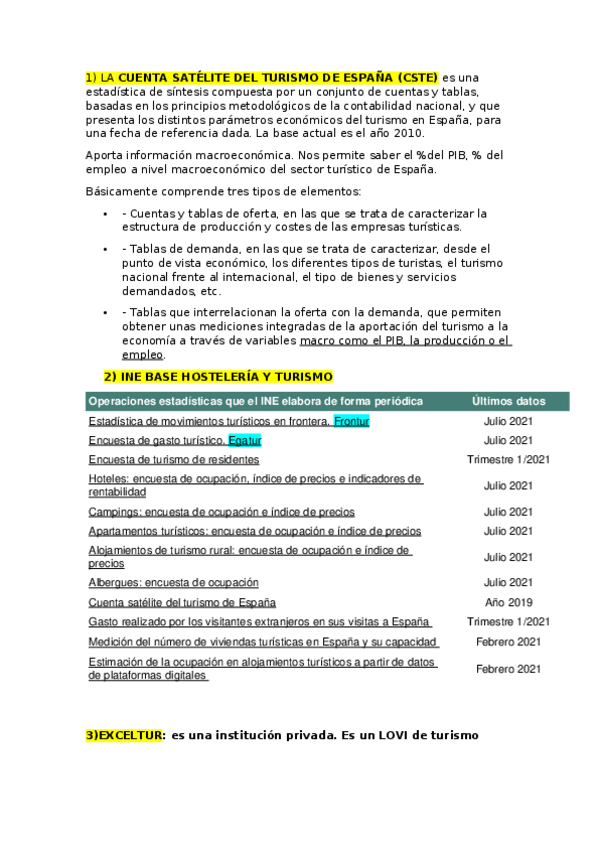 1) LA CUENTA SATÉLITE DEL TURISMO DE ESPAÑA (CSTE) es una estadística de síntesis compuesta por un conjunto de cuentas y tablas, basadas en los principios metodológicos de la contabilidad nacional, y que presenta los distintos parámetros económicos del turismo en España, para una fecha de referencia dada. La base actual es el año 2010.

Aporta información macroeconómica. Nos permite saber el %del PIB, % del empleo a nivel macroeconómico del sector turístico de España.

Básicamente comprende tres tipos de elementos:

• - Cuentas y tablas de oferta, en las que se trata de caracterizar la estructura de producción y costes de las empresas turísticas.

• - Tablas de demanda, en las que se trata de caracterizar, desde el punto de vista económico, los diferentes tipos de turistas, el turismo nacional frente al internacional, el tipo de bienes y servicios demandados, etc.

• - Tablas que interrelacionan la oferta con la demanda, que permiten obtener unas mediciones integradas de la aportación del turismo a la economía a través de variables macro como el PIB, la producción o el empleo.

2) INE BASE HOSTELERÍA Y TURISMO

| Operaciones estadísticas que el INE elabora de forma periódica | Últimos datos |
|---|---|
| Estadística de movimientos turísticos en frontera. Frontur | Julio 2021 |
| Encuesta de gasto turístico. Egatur | Julio 2021 |
| Encuesta de turismo de residentes | Trimestre 1/2021 |
| Hoteles: encuesta de ocupación, índice de precios e indicadores de rentabilidad | Julio 2021 |
| Campings: encuesta de ocupación e índice de precios | Julio 2021 |
| Apartamentos turísticos: encuesta de ocupación e índice de precios | Julio 2021 |
| Alojamientos de turismo rural: encuesta de ocupación e índice de precios | Julio 2021 |
| Albergues: encuesta de ocupación | Julio 2021 |
| Cuenta satélite del turismo de España | Año 2019 |
| Gasto realizado por los visitantes extranjeros en sus visitas a España | Trimestre 1/2021 |
| Medición del número de viviendas turísticas en España y su capacidad | Febrero 2021 |
| Estimación de la ocupación en alojamientos turísticos a partir de datos de plataformas digitales | Febrero 2021 |

3)EXCELTUR: es una institución privada. Es un LOVI de turismo